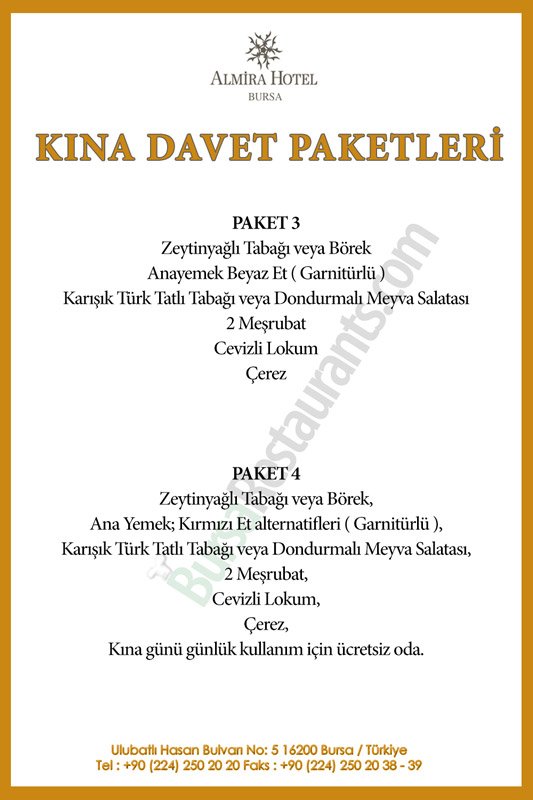 ALMIRA HOTEL
BURSA

KINA DAVET PAKETLERİ

PAKET 3
Zeytinyağlı Tabağı veya Börek
Anayemek Beyaz Et ( Garnitürlü )
Karışık Türk Tatlı Tabağı veya Dondurmalı Meyva Salatası
2 Meşrubat
Cevizli Lokum
Çerez

PAKET 4
Zeytinyağlı Tabağı veya Börek,
Ana Yemek; Kırmızı Et alternatifleri ( Garnitürlü ),
Karışık Türk Tatlı Tabağı veya Dondurmalı Meyva Salatası,
2 Meşrubat,
Cevizli Lokum,
Çerez,
Kına günü günlük kullanım için ücretsiz oda.

BursaRestaurants.com

Ulubatlı Hasan Bulvarı No: 5 16200 Bursa / Türkiye
Tel : +90 (224) 250 20 20 Faks : +90 (224) 250 20 38 - 39